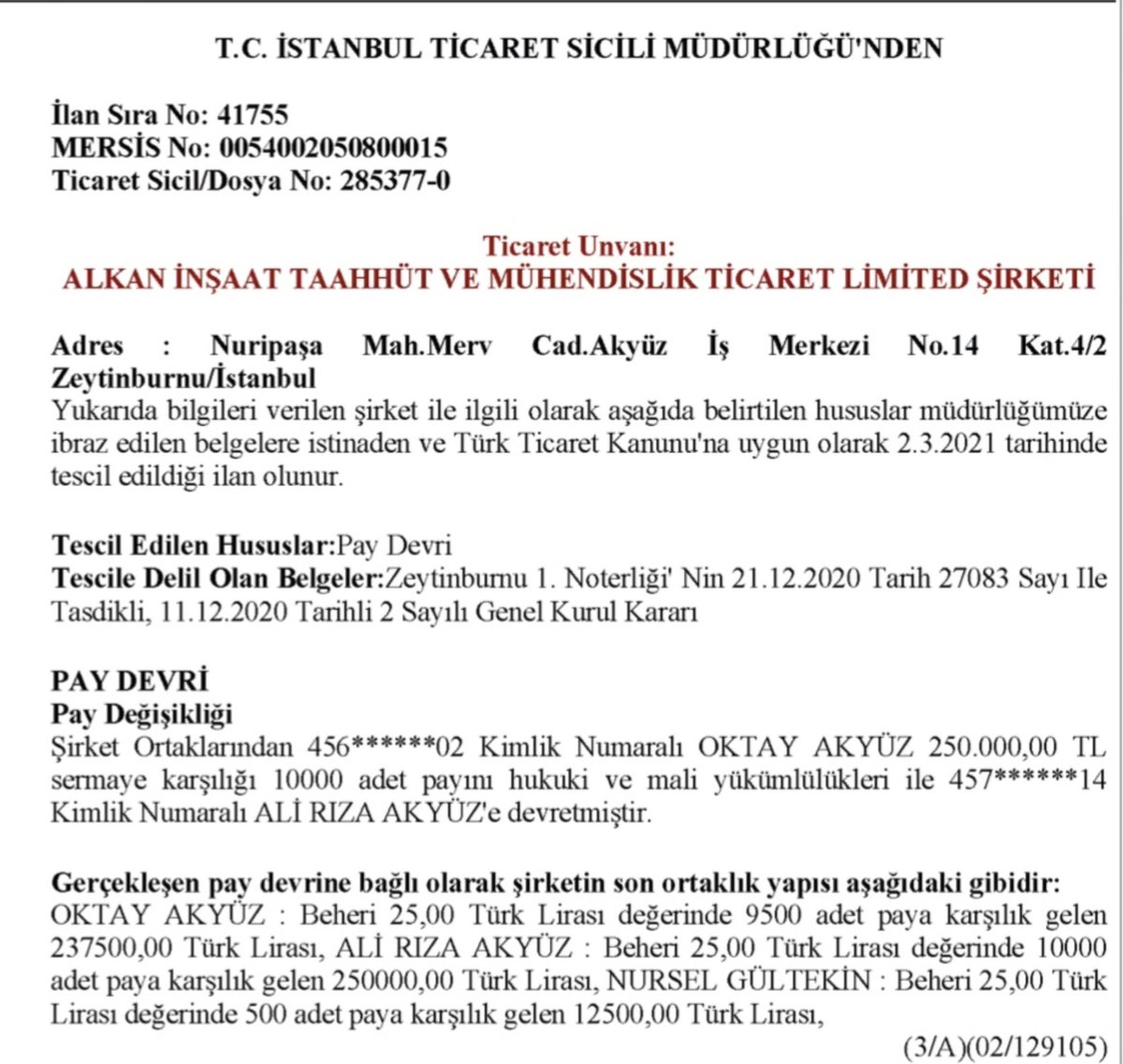 T.C. İSTANBUL TİCARET SİCİLİ MÜDÜRLÜĞÜ'NDEN

İlan Sıra No: 41755
MERSİS No: 0054002050800015
Ticaret Sicil/Dosya No: 285377-0

Ticaret Unvanı:
ALKAN İNŞAAT TAAHHÜT VE MÜHENDİSLİK TİCARET LİMİTED ŞİRKETİ

Adres : Nuripaşa Mah.Merv Cad.Akyüz İş Merkezi No.14 Kat.4/2 Zeytinburnu/İstanbul
Yukarıda bilgileri verilen şirket ile ilgili olarak aşağıda belirtilen hususlar müdürlüğümüze ibraz edilen belgelere istinaden ve Türk Ticaret Kanunu'na uygun olarak 2.3.2021 tarihinde tescil edildiği ilan olunur.

Tescil Edilen Hususlar:Pay Devri
Tescile Delil Olan Belgeler:Zeytinburnu 1. Noterliği' Nin 21.12.2020 Tarih 27083 Sayı Ile Tasdikli, 11.12.2020 Tarihli 2 Sayılı Genel Kurul Kararı

PAY DEVRİ
Pay Değişikliği
Şirket Ortaklarından 456******02 Kimlik Numaralı OKTAY AKYÜZ 250.000,00 TL sermaye karşılığı 10000 adet payını hukuki ve mali yükümlülükleri ile 457******14 Kimlik Numaralı ALİ RIZA AKYÜZ'e devretmiştir.

Gerçekleşen pay devrine bağlı olarak şirketin son ortaklık yapısı aşağıdaki gibidir:
OKTAY AKYÜZ : Beheri 25,00 Türk Lirası değerinde 9500 adet paya karşılık gelen 237500,00 Türk Lirası, ALİ RIZA AKYÜZ : Beheri 25,00 Türk Lirası değerinde 10000 adet paya karşılık gelen 250000,00 Türk Lirası, NURSEL GÜLTEKİN : Beheri 25,00 Türk Lirası değerinde 500 adet paya karşılık gelen 12500,00 Türk Lirası,
(3/A)(02/129105)